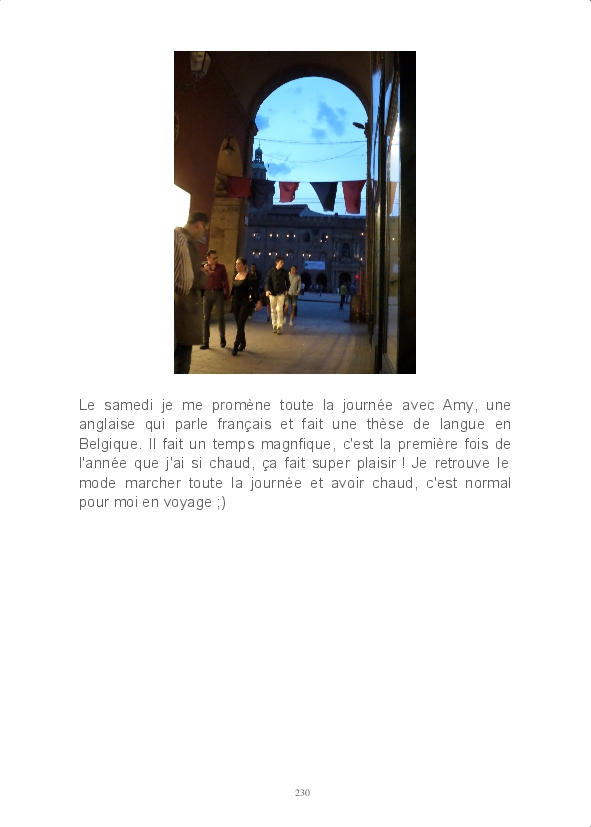 Le samedi je me promène toute la journée avec Amy, une anglaise qui parle français et fait une thèse de langue en Belgique. Il fait un temps magnfique, c'est la première fois de l'année que j'ai si chaud, ça fait super plaisir ! Je retrouve le mode marcher toute la journée et avoir chaud, c'est normal pour moi en voyage ;)

230